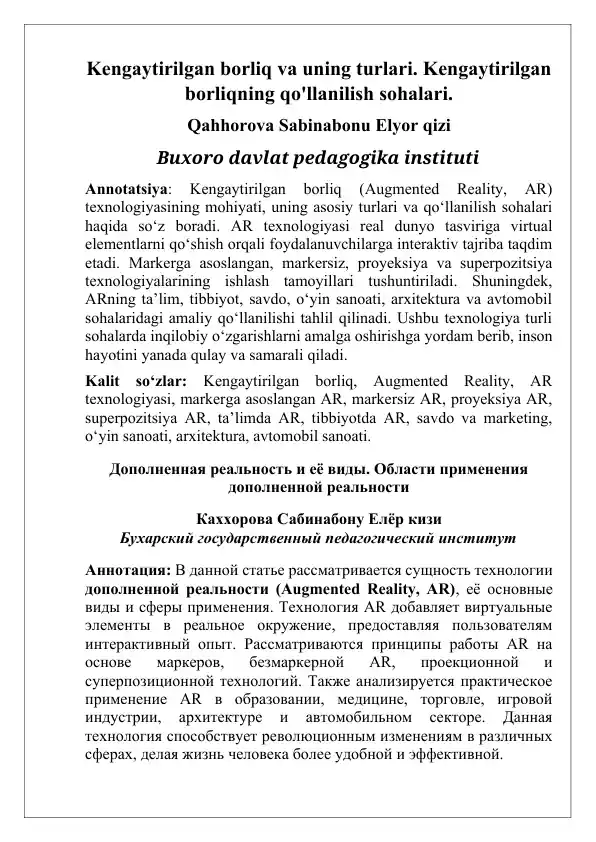 Kengaytirilgan borliq va uning turlari. Kengaytirilgan borliqning qo'llanilish sohalari.

Qahhorova Sabinabonu Elyor qizi

Buxoro davlat pedagogika instituti

Annotatsiya: Kengaytirilgan borliq (Augmented Reality, AR) texnologiyasining mohiyati, uning asosiy turlari va qo‘llanilish sohalari haqida so‘z boradi. AR texnologiyasi real dunyo tasviriga virtual elementlarni qo‘shish orqali foydalanuvchilarga interaktiv tajriba taqdim etadi. Markerga asoslangan, markersiz, proyeksiya va superpozitsiya texnologiyalarining ishlash tamoyillari tushuntiriladi. Shuningdek, ARning ta’lim, tibbiyot, savdo, o‘yin sanoati, arxitektura va avtomobil sohalaridagi amaliy qo‘llanilishi tahlil qilinadi. Ushbu texnologiya turli sohalarda inqilobiy o‘zgarishlarni amalga oshirishga yordam berib, inson hayotini yanada qulay va samarali qiladi.

Kalit so‘zlar: Kengaytirilgan borliq, Augmented Reality, AR texnologiyasi, markerga asoslangan AR, markersiz AR, proyeksiya AR, superpozitsiya AR, ta’limda AR, tibbiyotda AR, savdo va marketing, o‘yin sanoati, arxitektura, avtomobil sanoati.

Дополненная реальность и её виды. Области применения дополненной реальности

Каххорова Сабинабону Елёр кизи

Бухарский государственный педагогический институт

Аннотация: В данной статье рассматривается сущность технологии дополненной реальности (Augmented Reality, AR), её основные виды и сферы применения. Технология AR добавляет виртуальные элементы в реальное окружение, предоставляя пользователям интерактивный опыт. Рассматриваются принципы работы AR на основе маркеров, безмаркерной AR, проекционной и суперпозиционной технологий. Также анализируется практическое применение AR в образовании, медицине, торговле, игровой индустрии, архитектуре и автомобильном секторе. Данная технология способствует революционным изменениям в различных сферах, делая жизнь человека более удобной и эффективной.